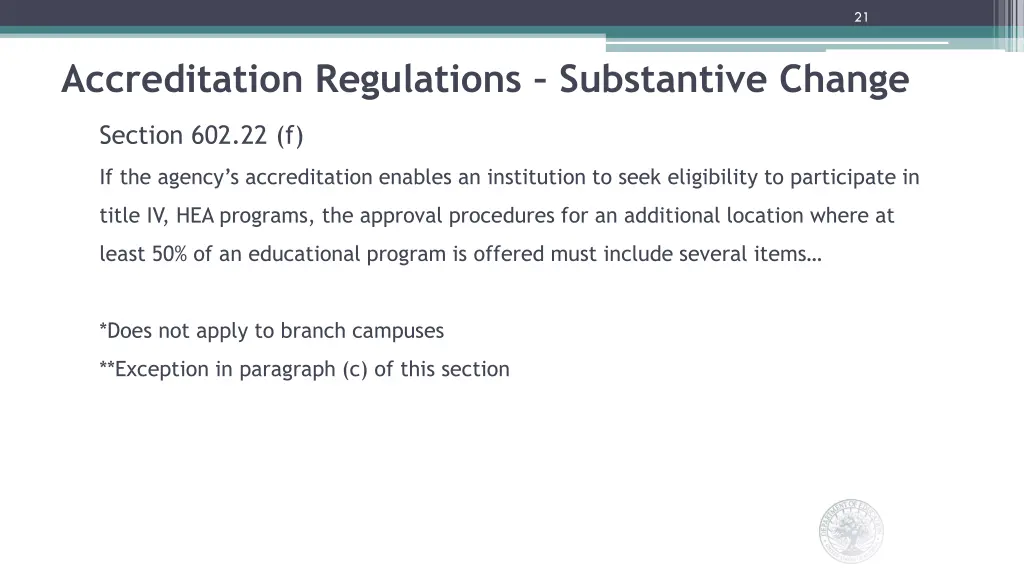 21

Accreditation Regulations – Substantive Change

Section 602.22 (f)

If the agency's accreditation enables an institution to seek eligibility to participate in title IV, HEA programs, the approval procedures for an additional location where at least 50% of an educational program is offered must include several items…

*Does not apply to branch campuses

**Exception in paragraph (c) of this section